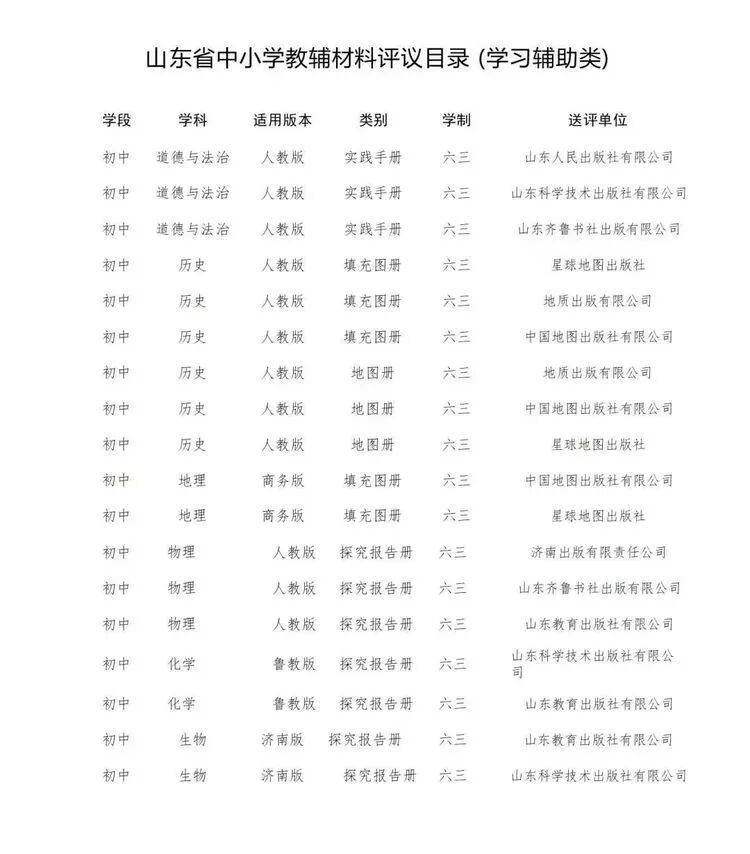 山东省中小学教辅材料评议目录 (学习辅助类)

| 学段 | 学科 | 适用版本 | 类别 | 学制 | 送评单位 |
|---|---|---|---|---|---|
| 初中 | 道德与法治 | 人教版 | 实践手册 | 六三 | 山东人民出版社有限公司 |
| 初中 | 道德与法治 | 人教版 | 实践手册 | 六三 | 山东科学技术出版社有限公司 |
| 初中 | 道德与法治 | 人教版 | 实践手册 | 六三 | 山东齐鲁书社出版有限公司 |
| 初中 | 历史 | 人教版 | 填充图册 | 六三 | 星球地图出版社 |
| 初中 | 历史 | 人教版 | 填充图册 | 六三 | 地质出版有限公司 |
| 初中 | 历史 | 人教版 | 填充图册 | 六三 | 中国地图出版社有限公司 |
| 初中 | 历史 | 人教版 | 地图册 | 六三 | 地质出版有限公司 |
| 初中 | 历史 | 人教版 | 地图册 | 六三 | 中国地图出版社有限公司 |
| 初中 | 历史 | 人教版 | 地图册 | 六三 | 星球地图出版社 |
| 初中 | 地理 | 商务版 | 填充图册 | 六三 | 中国地图出版社有限公司 |
| 初中 | 地理 | 商务版 | 填充图册 | 六三 | 星球地图出版社 |
| 初中 | 物理 | 人教版 | 探究报告册 | 六三 | 济南出版有限责任公司 |
| 初中 | 物理 | 人教版 | 探究报告册 | 六三 | 山东齐鲁书社出版有限公司 |
| 初中 | 物理 | 人教版 | 探究报告册 | 六三 | 山东教育出版社有限公司 |
| 初中 | 化学 | 鲁教版 | 探究报告册 | 六三 | 山东科学技术出版社有限公司 |
| 初中 | 化学 | 鲁教版 | 探究报告册 | 六三 | 山东教育出版社有限公司 |
| 初中 | 生物 | 济南版 | 探究报告册 | 六三 | 山东教育出版社有限公司 |
| 初中 | 生物 | 济南版 | 探究报告册 | 六三 | 山东科学技术出版社有限公司 |